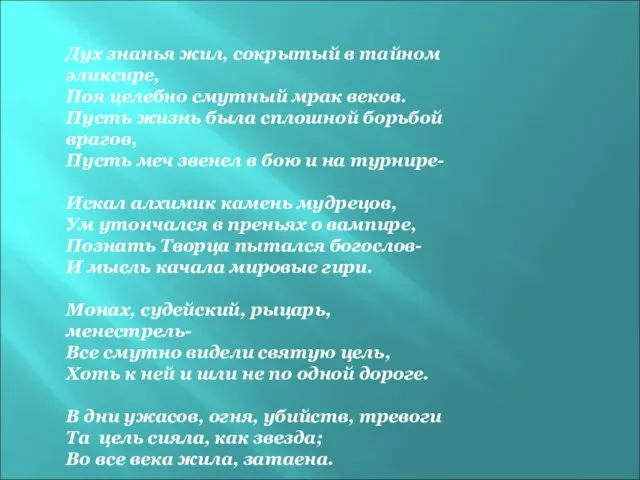 Дух знанья жил, сокрытый в тайном эликсире,
Поя целебно смутный мрак веков.
Пусть жизнь была сплошной борьбой врагов,
Пусть меч звенел в бою и на турнире-

Искал алхимик камень мудрецов,
Ум утончался в преньях о вампире,
Познать Творца пытался богослов-
И мысль качала мировые гири.

Монах, судейский, рыцарь, менестрель-
Все смутно видели святую цель,
Хоть к ней и шли не по одной дороге.

В дни ужасов, огня, убийств, тревоги
Та цель сияла, как звезда;
Во все века жила, затаена.